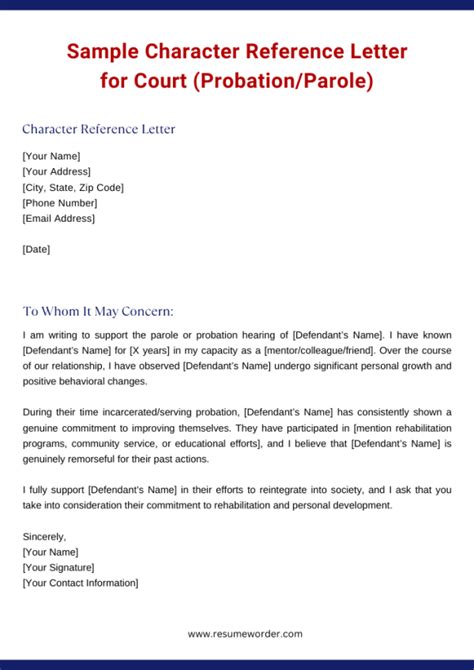 Sample Character Reference Letter for Court (Probation/Parole)

Character Reference Letter

[Your Name]
[Your Address]
[City, State, Zip Code]
[Phone Number]
[Email Address]

[Date]

To Whom It May Concern:

I am writing to support the parole or probation hearing of [Defendant's Name]. I have known [Defendant's Name] for [X years] in my capacity as a [mentor/colleague/friend]. Over the course of our relationship, I have observed [Defendant's Name] undergo significant personal growth and positive behavioral changes.

During their time incarcerated/serving probation, [Defendant's Name] has consistently shown a genuine commitment to improving themselves. They have participated in [mention rehabilitation programs, community service, or educational efforts], and I believe that [Defendant's Name] is genuinely remorseful for their past actions.

I fully support [Defendant's Name] in their efforts to reintegrate into society, and I ask that you take into consideration their commitment to rehabilitation and personal development.

Sincerely,
[Your Name]
[Your Signature]
[Your Contact Information]

www.resumeworder.com